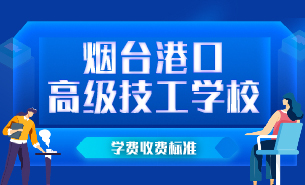 烟台港口
高级技工学校

学费收费标准